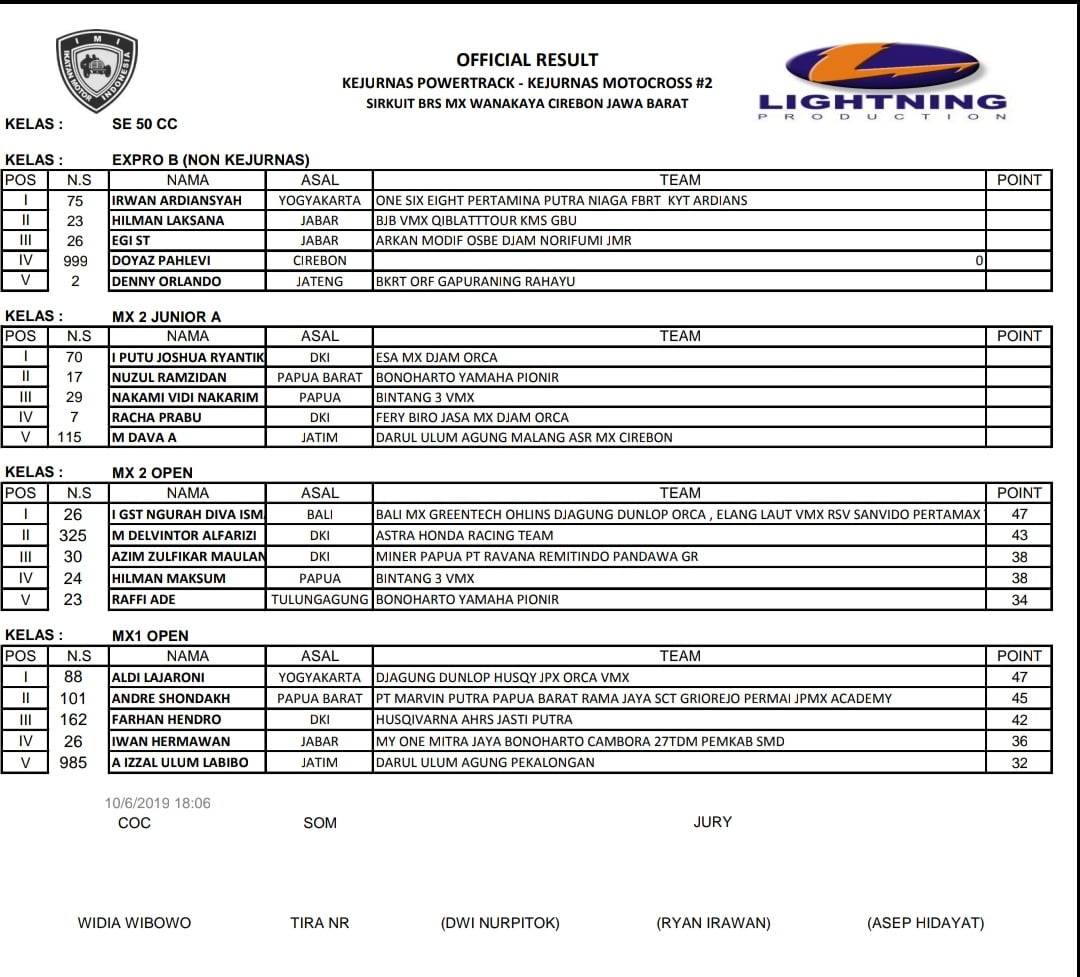 IMI IKATAN MOTOR INDONESIA

OFFICIAL RESULT
KEJURNAS POWERTRACK - KEJURNAS MOTOCROSS #2
SIRKUIT BRS MX WANAKAYA CIREBON JAWA BARAT

LIGHTNING
PRODUCTION

KELAS : SE 50 CC

KELAS : EXPRO B (NON KEJURNAS)

| POS | N.S | NAMA | ASAL | TEAM | POINT |
|---|---|---|---|---|---|
| I | 75 | IRWAN ARDIANSYAH | YOGYAKARTA | ONE SIX EIGHT PERTAMINA PUTRA NIAGA FBRT KYT ARDIANS | |
| II | 23 | HILMAN LAKSANA | JABAR | BJB VMX QIBLATTTOUR KMS GBU | |
| III | 26 | EGI ST | JABAR | ARKAN MODIF OSBE DJAM NORIFUMI JMR | |
| IV | 999 | DOYAZ PAHLEVI | CIREBON | 0 | |
| V | 2 | DENNY ORLANDO | JATENG | BKRT ORF GAPURANING RAHAYU | |

KELAS : MX 2 JUNIOR A

| POS | N.S | NAMA | ASAL | TEAM | POINT |
|---|---|---|---|---|---|
| I | 70 | I PUTU JOSHUA RYANTIK | DKI | ESA MX DJAM ORCA | |
| II | 17 | NUZUL RAMZIDAN | PAPUA BARAT | BONOHARTO YAMAHA PIONIR | |
| III | 29 | NAKAMI VIDI NAKARIM | PAPUA | BINTANG 3 VMX | |
| IV | 7 | RACHA PRABU | DKI | FERY BIRO JASA MX DJAM ORCA | |
| V | 115 | M DAVA A | JATIM | DARUL ULUM AGUNG MALANG ASR MX CIREBON | |

KELAS : MX 2 OPEN

| POS | N.S | NAMA | ASAL | TEAM | POINT |
|---|---|---|---|---|---|
| I | 26 | I GST NGURAH DIVA ISM | BALI | BALI MX GREENTECH OHLINS DJAGUNG DUNLOP ORCA , ELANG LAUT VMX RSV SANVIDO PERTAMAX | 47 |
| II | 325 | M DELVINTOR ALFARIZI | DKI | ASTRA HONDA RACING TEAM | 43 |
| III | 30 | AZIM ZULFIKAR MAULAN | DKI | MINER PAPUA PT RAVANA REMITINDO PANDAWA GR | 38 |
| IV | 24 | HILMAN MAKSUM | PAPUA | BINTANG 3 VMX | 38 |
| V | 23 | RAFFI ADE | TULUNGAGUNG | BONOHARTO YAMAHA PIONIR | 34 |

KELAS : MX1 OPEN

| POS | N.S | NAMA | ASAL | TEAM | POINT |
|---|---|---|---|---|---|
| I | 88 | ALDI LAJARONI | YOGYAKARTA | DJAGUNG DUNLOP HUSQY JPX ORCA VMX | 47 |
| II | 101 | ANDRE SHONDAKH | PAPUA BARAT | PT MARVIN PUTRA PAPUA BARAT RAMA JAYA SCT GRIOREJO PERMAI JPMX ACADEMY | 45 |
| III | 162 | FARHAN HENDRO | DKI | HUSQIVARNA AHRS JASTI PUTRA | 42 |
| IV | 26 | IWAN HERMAWAN | JABAR | MY ONE MITRA JAYA BONOHARTO CAMBORA 27TDM PEMKAB SMD | 36 |
| V | 985 | A IZZAL ULUM LABIBO | JATIM | DARUL ULUM AGUNG PEKALONGAN | 32 |

10/6/2019 18:06
COC SOM JURY

WIDIA WIBOWO TIRA NR (DWI NURPITOK) (RYAN IRAWAN) (ASEP HIDAYAT)